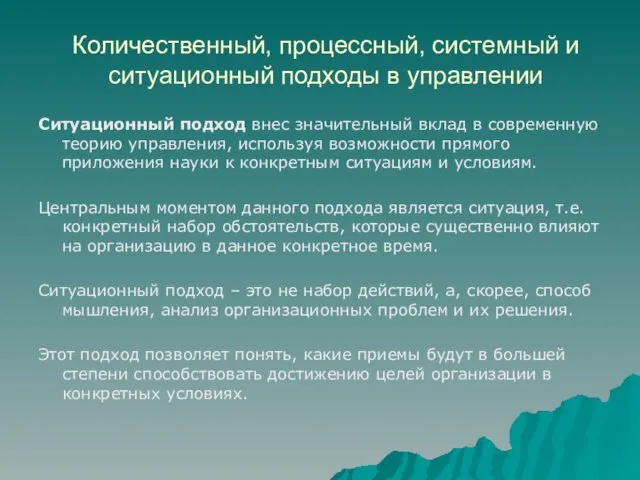 Количественный, процессный, системный и ситуационный подходы в управлении

Ситуационный подход внес значительный вклад в современную теорию управления, используя возможности прямого приложения науки к конкретным ситуациям и условиям.

Центральным моментом данного подхода является ситуация, т.е. конкретный набор обстоятельств, которые существенно влияют на организацию в данное конкретное время.

Ситуационный подход – это не набор действий, а, скорее, способ мышления, анализ организационных проблем и их решения.

Этот подход позволяет понять, какие приемы будут в большей степени способствовать достижению целей организации в конкретных условиях.